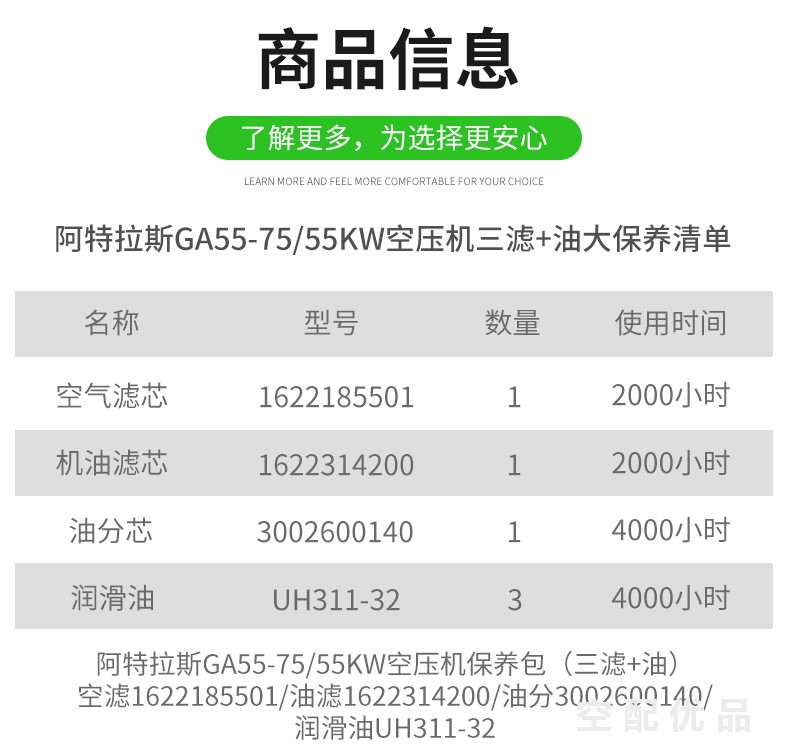 商品信息

了解更多，为选择更安心

LEARN MORE AND FEEL MORE COMFORTABLE FOR YOUR CHOICE

阿特拉斯GA55-75/55KW空压机三滤+油大保养清单

| 名称 | 型号 | 数量 | 使用时间 |
|---|---|---|---|
| 空气滤芯 | 1622185501 | 1 | 2000小时 |
| 机油滤芯 | 1622314200 | 1 | 2000小时 |
| 油分芯 | 3002600140 | 1 | 4000小时 |
| 润滑油 | UH311-32 | 3 | 4000小时 |

阿特拉斯GA55-75/55KW空压机保养包（三滤+油）
空滤1622185501/油滤1622314200/油分3002600140/
润滑油UH311-32

空配优品